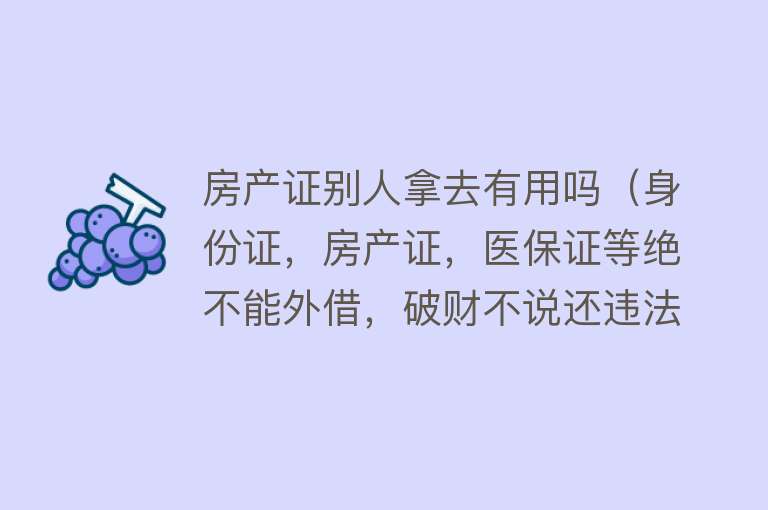 房产证别人拿去有用吗（身份证，房产证，医保证等绝不能外借，破财不说还违法